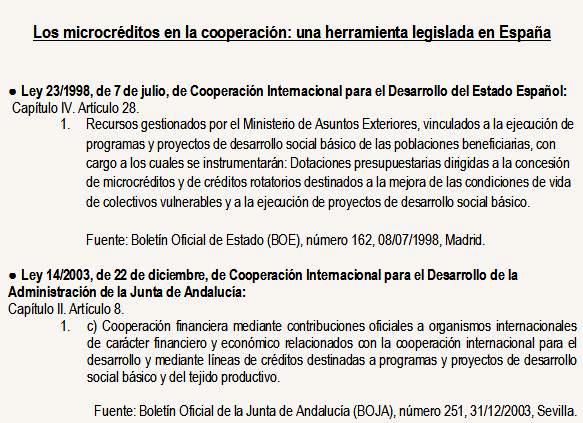 Los microcréditos en la cooperación: una herramienta legislada en España

● Ley 23/1998, de 7 de julio, de Cooperación Internacional para el Desarrollo del Estado Español:
Capítulo IV. Artículo 28.

1. Recursos gestionados por el Ministerio de Asuntos Exteriores, vinculados a la ejecución de programas y proyectos de desarrollo social básico de las poblaciones beneficiarias, con cargo a los cuales se instrumentarán: Dotaciones presupuestarias dirigidas a la concesión de microcréditos y de créditos rotatorios destinados a la mejora de las condiciones de vida de colectivos vulnerables y a la ejecución de proyectos de desarrollo social básico.

Fuente: Boletín Oficial de Estado (BOE), número 162, 08/07/1998, Madrid.

● Ley 14/2003, de 22 de diciembre, de Cooperación Internacional para el Desarrollo de la Administración de la Junta de Andalucía:
Capítulo II. Artículo 8.

1. c) Cooperación financiera mediante contribuciones oficiales a organismos internacionales de carácter financiero y económico relacionados con la cooperación internacional para el desarrollo y mediante líneas de créditos destinadas a programas y proyectos de desarrollo social básico y del tejido productivo.

Fuente: Boletín Oficial de la Junta de Andalucía (BOJA), número 251, 31/12/2003, Sevilla.